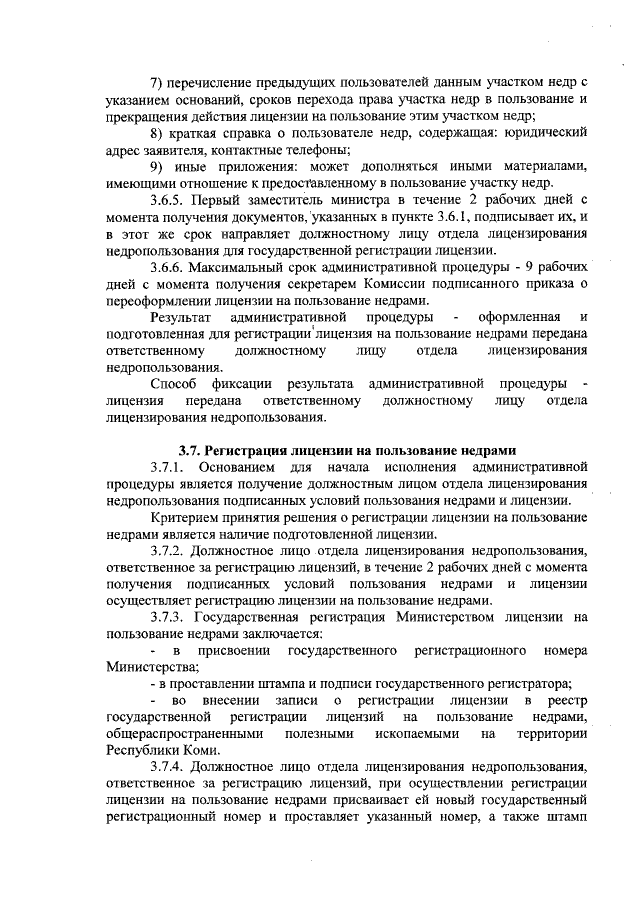 7) перечисление предыдущих пользователей данным участком недр с указанием оснований, сроков перехода права участка недр в пользование и прекращения действия лицензии на пользование этим участком недр;

8) краткая справка о пользователе недр, содержащая: юридический адрес заявителя, контактные телефоны;

9) иные приложения: может дополняться иными материалами, имеющими отношение к предоставленному в пользование участку недр.

3.6.5. Первый заместитель министра в течение 2 рабочих дней с момента получения документов, указанных в пункте 3.6.1, подписывает их, и в этот же срок направляет должностному лицу отдела лицензирования недропользования для государственной регистрации лицензии.

3.6.6. Максимальный срок административной процедуры - 9 рабочих дней с момента получения секретарем Комиссии подписанного приказа о переоформлении лицензии на пользование недрами.

Результат административной процедуры - оформленная и подготовленная для регистрации лицензия на пользование недрами передана ответственному должностному лицу отдела лицензирования недропользования.

Способ фиксации результата административной процедуры - лицензия передана ответственному должностному лицу отдела лицензирования недропользования.

3.7. Регистрация лицензии на пользование недрами

3.7.1. Основанием для начала исполнения административной процедуры является получение должностным лицом отдела лицензирования недропользования подписанных условий пользования недрами и лицензии.

Критерием принятия решения о регистрации лицензии на пользование недрами является наличие подготовленной лицензии.

3.7.2. Должностное лицо отдела лицензирования недропользования, ответственное за регистрацию лицензий, в течение 2 рабочих дней с момента получения подписанных условий пользования недрами и лицензии осуществляет регистрацию лицензии на пользование недрами.

3.7.3. Государственная регистрация Министерством лицензии на пользование недрами заключается:

- в присвоении государственного регистрационного номера Министерства;

- в проставлении штампа и подписи государственного регистратора;

- во внесении записи о регистрации лицензии в реестр государственной регистрации лицензий на пользование недрами, общераспространенными полезными ископаемыми на территории Республики Коми.

3.7.4. Должностное лицо отдела лицензирования недропользования, ответственное за регистрацию лицензий, при осуществлении регистрации лицензии на пользование недрами присваивает ей новый государственный регистрационный номер и проставляет указанный номер, а также штамп